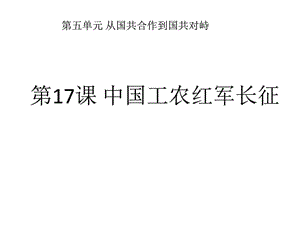 第五单元 从国共合作到国共对峙

第17课 中国工农红军长征